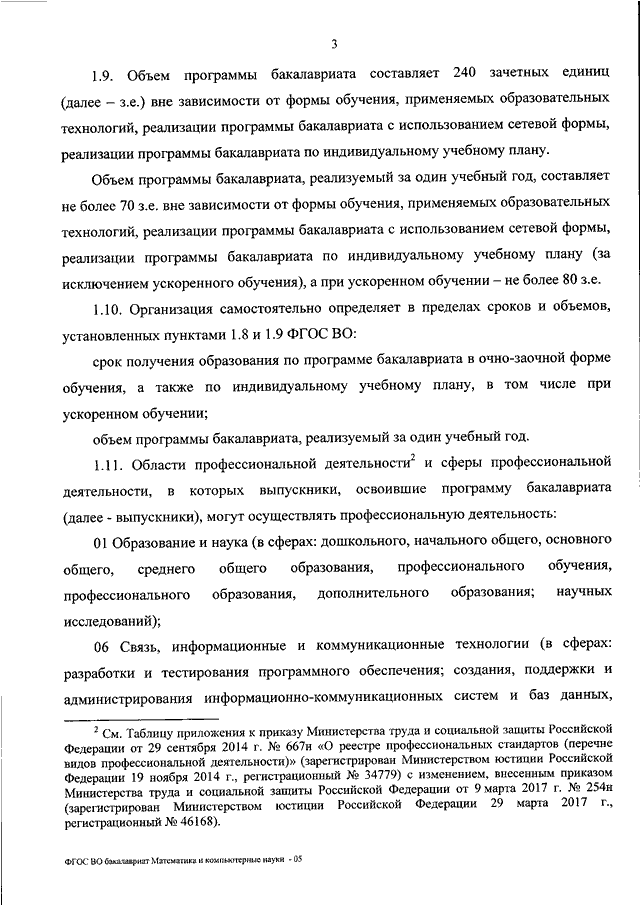 3

1.9. Объем программы бакалавриата составляет 240 зачетных единиц (далее – з.е.) вне зависимости от формы обучения, применяемых образовательных технологий, реализации программы бакалавриата с использованием сетевой формы, реализации программы бакалавриата по индивидуальному учебному плану.

Объем программы бакалавриата, реализуемый за один учебный год, составляет не более 70 з.е. вне зависимости от формы обучения, применяемых образовательных технологий, реализации программы бакалавриата с использованием сетевой формы, реализации программы бакалавриата по индивидуальному учебному плану (за исключением ускоренного обучения), а при ускоренном обучении – не более 80 з.е.

1.10. Организация самостоятельно определяет в пределах сроков и объемов, установленных пунктами 1.8 и 1.9 ФГОС ВО:

срок получения образования по программе бакалавриата в очно-заочной форме обучения, а также по индивидуальному учебному плану, в том числе при ускоренном обучении;

объем программы бакалавриата, реализуемый за один учебный год.

1.11. Области профессиональной деятельности$^2$ и сферы профессиональной деятельности, в которых выпускники, освоившие программу бакалавриата (далее - выпускники), могут осуществлять профессиональную деятельность:

01 Образование и наука (в сферах: дошкольного, начального общего, основного общего, среднего общего образования, профессионального обучения, профессионального образования, дополнительного образования; научных исследований);

06 Связь, информационные и коммуникационные технологии (в сферах: разработки и тестирования программного обеспечения; создания, поддержки и администрирования информационно-коммуникационных систем и баз данных,

$^2$ См. Таблицу приложения к приказу Министерства труда и социальной защиты Российской Федерации от 29 сентября 2014 г. № 667н «О реестре профессиональных стандартов (перечне видов профессиональной деятельности)» (зарегистрирован Министерством юстиции Российской Федерации 19 ноября 2014 г., регистрационный № 34779) с изменением, внесенным приказом Министерства труда и социальной защиты Российской Федерации от 9 марта 2017 г. № 254н (зарегистрирован Министерством юстиции Российской Федерации 29 марта 2017 г., регистрационный № 46168).

ФГОС ВО бакалавриат Математика и компьютерные науки - 05